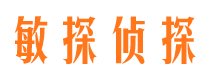 敏探侦探